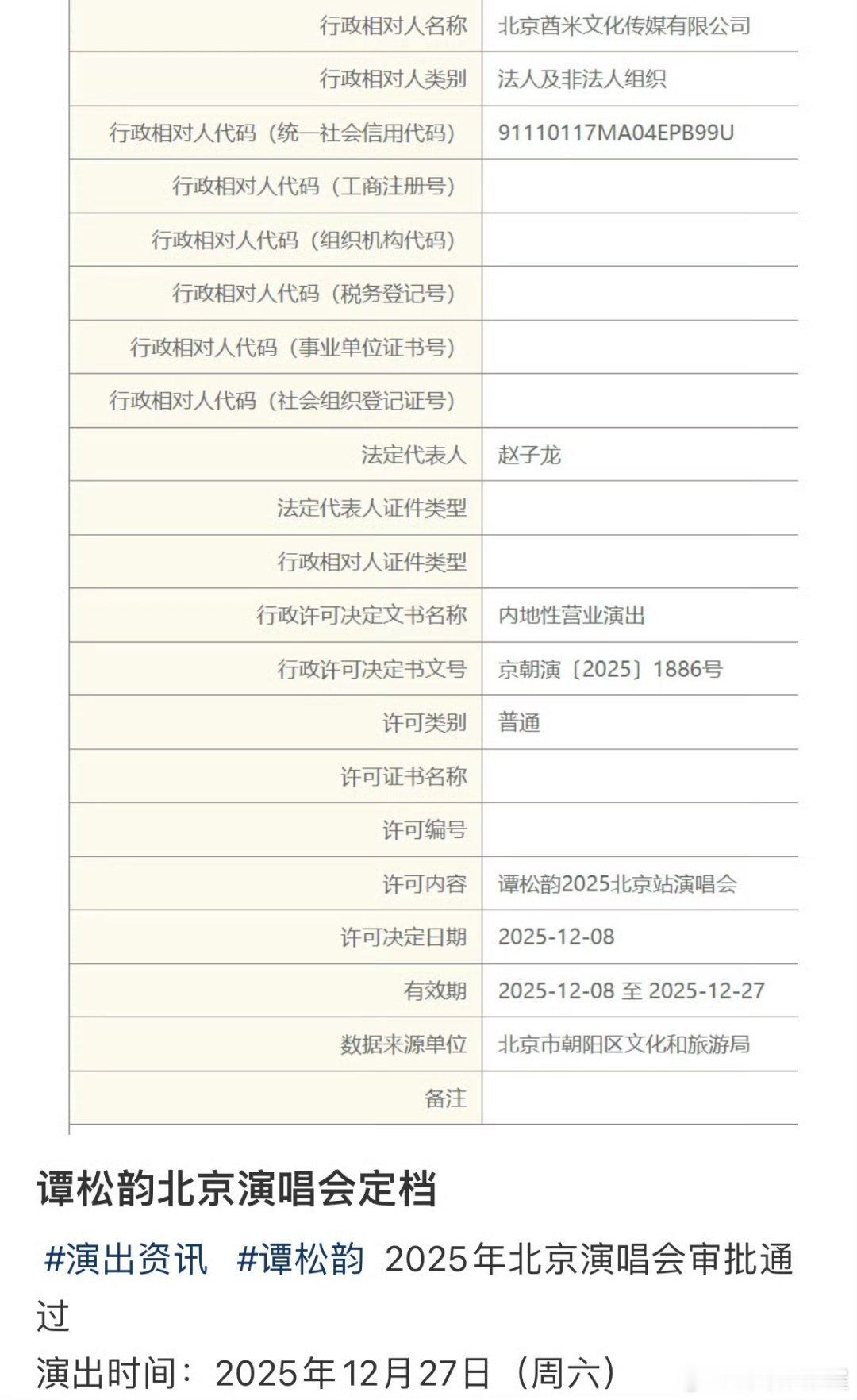 | 行政相对人名称 | 北京酋米文化传媒有限公司 |
|---|---|
| 行政相对人类别 | 法人及非法人组织 |
| 行政相对人代码（统一社会信用代码） | 91110117MA04EPB99U |
| 行政相对人代码（工商注册号） | |
| 行政相对人代码（组织机构代码） | |
| 行政相对人代码（税务登记号） | |
| 行政相对人代码（事业单位证书号） | |
| 行政相对人代码（社会组织登记证号） | |
| 法定代表人 | 赵子龙 |
| 法定代表人证件类型 | |
| 行政相对人证件类型 | |
| 行政许可决定文书名称 | 内地性营业演出 |
| 行政许可决定书文号 | 京朝演〔2025〕1886号 |
| 许可类别 | 普通 |
| 许可证书名称 | |
| 许可编号 | |
| 许可内容 | 谭松韵2025北京站演唱会 |
| 许可决定日期 | 2025-12-08 |
| 有效期 | 2025-12-08 至 2025-12-27 |
| 数据来源单位 | 北京市朝阳区文化和旅游局 |
| 备注 | |

谭松韵北京演唱会定档

#演出资讯 #谭松韵 2025年北京演唱会审批通过

演出时间：2025年12月27日（周六）